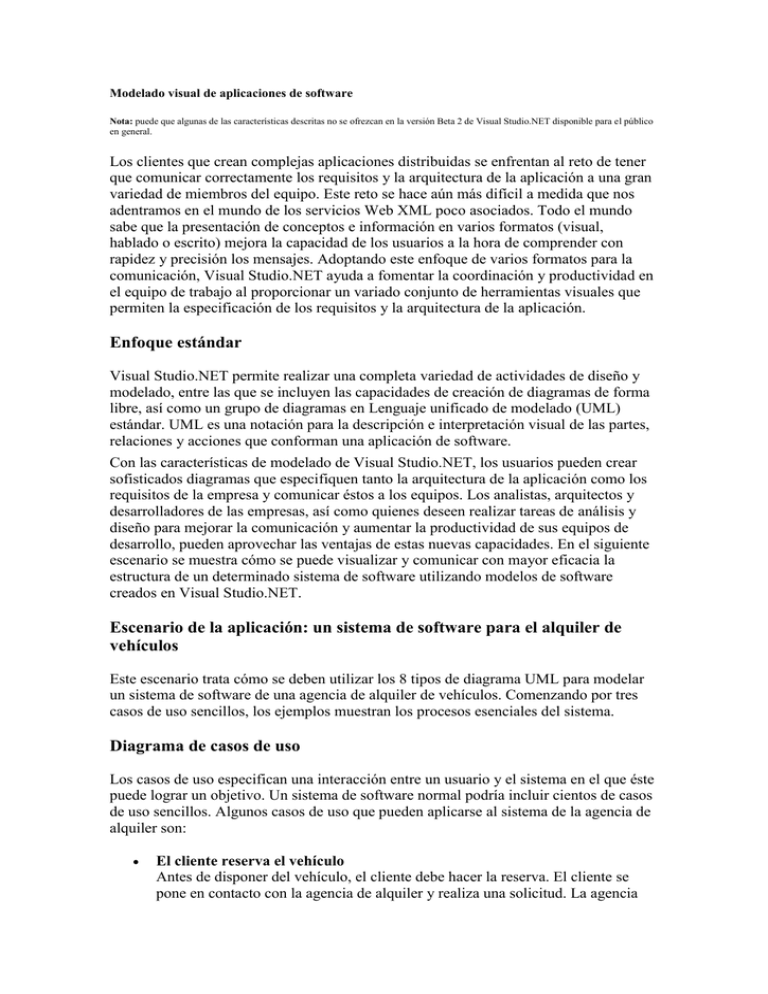 Modelado visual de aplicaciones de software

Nota: puede que algunas de las características descritas no se ofrezcan en la versión Beta 2 de Visual Studio.NET disponible para el público en general.

Los clientes que crean complejas aplicaciones distribuidas se enfrentan al reto de tener que comunicar correctamente los requisitos y la arquitectura de la aplicación a una gran variedad de miembros del equipo. Este reto se hace aún más difícil a medida que nos adentramos en el mundo de los servicios Web XML poco asociados. Todo el mundo sabe que la presentación de conceptos e información en varios formatos (visual, hablado o escrito) mejora la capacidad de los usuarios a la hora de comprender con rapidez y precisión los mensajes. Adoptando este enfoque de varios formatos para la comunicación, Visual Studio.NET ayuda a fomentar la coordinación y productividad en el equipo de trabajo al proporcionar un variado conjunto de herramientas visuales que permiten la especificación de los requisitos y la arquitectura de la aplicación.

Enfoque estándar

Visual Studio.NET permite realizar una completa variedad de actividades de diseño y modelado, entre las que se incluyen las capacidades de creación de diagramas de forma libre, así como un grupo de diagramas en Lenguaje unificado de modelado (UML) estándar. UML es una notación para la descripción e interpretación visual de las partes, relaciones y acciones que conforman una aplicación de software.

Con las características de modelado de Visual Studio.NET, los usuarios pueden crear sofisticados diagramas que especifiquen tanto la arquitectura de la aplicación como los requisitos de la empresa y comunicar éstos a los equipos. Los analistas, arquitectos y desarrolladores de las empresas, así como quienes deseen realizar tareas de análisis y diseño para mejorar la comunicación y aumentar la productividad de sus equipos de desarrollo, pueden aprovechar las ventajas de estas nuevas capacidades. En el siguiente escenario se muestra cómo se puede visualizar y comunicar con mayor eficacia la estructura de un determinado sistema de software utilizando modelos de software creados en Visual Studio.NET.

Escenario de la aplicación: un sistema de software para el alquiler de vehículos

Este escenario trata cómo se deben utilizar los 8 tipos de diagrama UML para modelar un sistema de software de una agencia de alquiler de vehículos. Comenzando por tres casos de uso sencillos, los ejemplos muestran los procesos esenciales del sistema.

Diagrama de casos de uso

Los casos de uso especifican una interacción entre un usuario y el sistema en el que éste puede lograr un objetivo. Un sistema de software normal podría incluir cientos de casos de uso sencillos. Algunos casos de uso que pueden aplicarse al sistema de la agencia de alquiler son:

• El cliente reserva el vehículo
Antes de disponer del vehículo, el cliente debe hacer la reserva. El cliente se pone en contacto con la agencia de alquiler y realiza una solicitud. La agencia